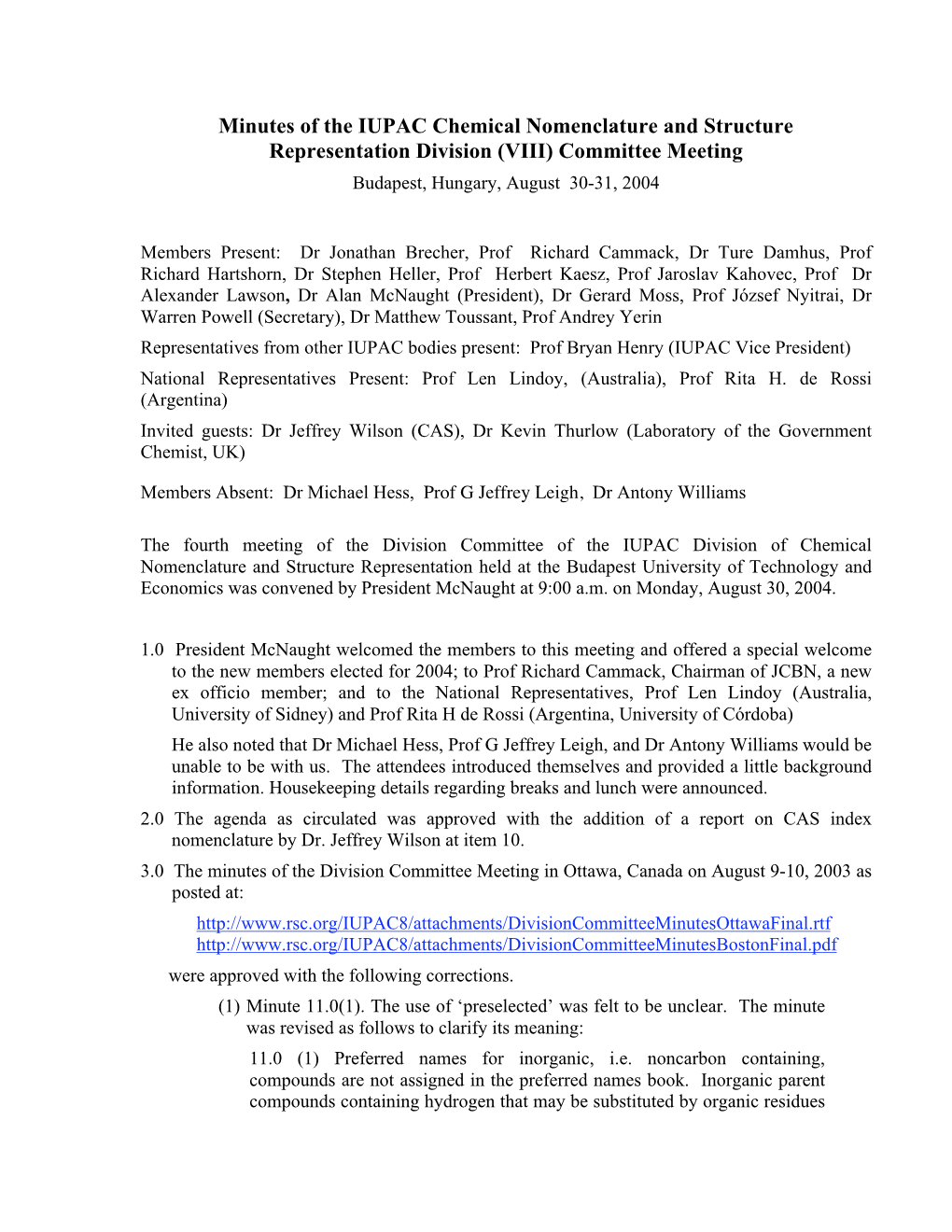 Minutes of the IUPAC Chemical Nomenclature and Structure Representation Division (VIII) Committee Meeting

Budapest, Hungary, August 30-31, 2004

Members Present: Dr Jonathan Brecher, Prof Richard Cammack, Dr Ture Damhus, Prof Richard Hartshorn, Dr Stephen Heller, Prof Herbert Kaesz, Prof Jaroslav Kahovec, Prof Dr Alexander Lawson, Dr Alan McNaught (President), Dr Gerard Moss, Prof József Nyitrai, Dr Warren Powell (Secretary), Dr Matthew Toussant, Prof Andrey Yerin

Representatives from other IUPAC bodies present: Prof Bryan Henry (IUPAC Vice President)

National Representatives Present: Prof Len Lindoy, (Australia), Prof Rita H. de Rossi (Argentina)

Invited guests: Dr Jeffrey Wilson (CAS), Dr Kevin Thurlow (Laboratory of the Government Chemist, UK)

Members Absent: Dr Michael Hess, Prof G Jeffrey Leigh, Dr Antony Williams

The fourth meeting of the Division Committee of the IUPAC Division of Chemical Nomenclature and Structure Representation held at the Budapest University of Technology and Economics was convened by President McNaught at 9:00 a.m. on Monday, August 30, 2004.

1.0 President McNaught welcomed the members to this meeting and offered a special welcome to the new members elected for 2004; to Prof Richard Cammack, Chairman of JCBN, a new ex officio member; and to the National Representatives, Prof Len Lindoy (Australia, University of Sidney) and Prof Rita H de Rossi (Argentina, University of Córdoba)

He also noted that Dr Michael Hess, Prof G Jeffrey Leigh, and Dr Antony Williams would be unable to be with us. The attendees introduced themselves and provided a little background information. Housekeeping details regarding breaks and lunch were announced.

2.0 The agenda as circulated was approved with the addition of a report on CAS index nomenclature by Dr. Jeffrey Wilson at item 10.

3.0 The minutes of the Division Committee Meeting in Ottawa, Canada on August 9-10, 2003 as posted at:

http://www.rsc.org/IUPAC8/attachments/DivisionCommitteeMinutesOttawaFinal.rtf
http://www.rsc.org/IUPAC8/attachments/DivisionCommitteeMinutesBostonFinal.pdf

were approved with the following corrections.

(1) Minute 11.0(1). The use of ‘preselected’ was felt to be unclear. The minute was revised as follows to clarify its meaning:

11.0 (1) Preferred names for inorganic, i.e. noncarbon containing, compounds are not assigned in the preferred names book. Inorganic parent compounds containing hydrogen that may be substituted by organic residues